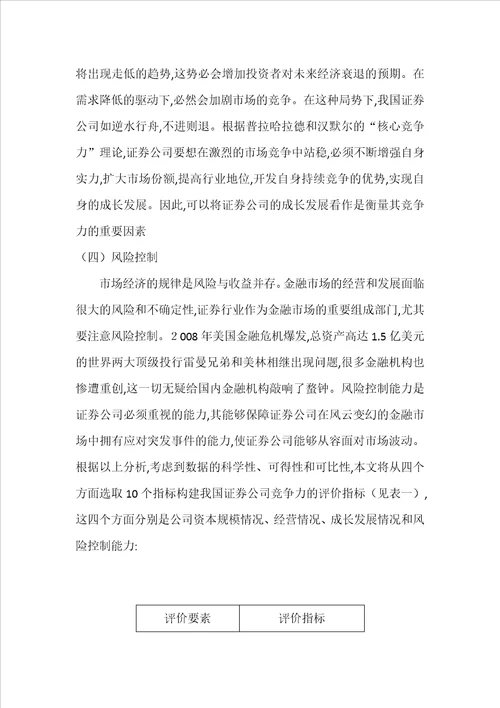 将出现走低的趋势,这势必会增加投资者对未来经济衰退的预期。在需求降低的驱动下,必然会加剧市场的竞争。在这种局势下,我国证券公司如逆水行舟,不进则退。根据普拉哈拉德和汉默尔的“核心竞争力”理论,证券公司要想在激烈的市场竞争中站稳,必须不断增强自身实力,扩大市场份额,提高行业地位,开发自身持续竞争的优势,实现自身的成长发展。因此,可以将证券公司的成长发展看作是衡量其竞争力的重要因素

（四）风险控制

市场经济的规律是风险与收益并存。金融市场的经营和发展面临很大的风险和不确定性,证券行业作为金融市场的重要组成部门,尤其要注意风险控制。2 008 年美国金融危机爆发,总资产高达 1.5 亿美元的世界两大顶级投行雷曼兄弟和美林相继出现问题,很多金融机构也惨遭重创,这一切无疑给国内金融机构敲响了警钟。风险控制能力是证券公司必须重视的能力,其能够保障证券公司在风云变幻的金融市场中拥有应对突发事件的能力,使证券公司能够从容面对市场波动。根据以上分析,考虑到数据的科学性、可得性和可比性,本文将从四个方面选取 10 个指标构建我国证券公司竞争力的评价指标（见表一）,这四个方面分别是公司资本规模情况、经营情况、成长发展情况和风险控制能力:

| 评价要素 | 评价指标 |
|---|---|